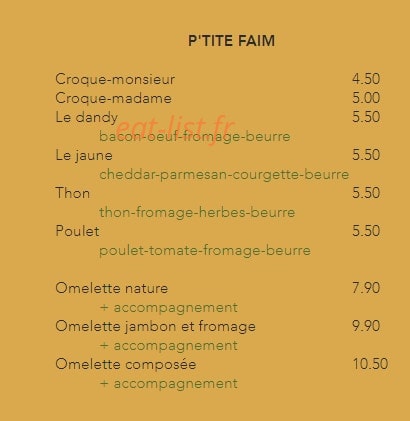 P'TITE FAIM

Croque-monsieur 4.50
Croque-madame 5.00
Le dandy 5.50
bacon-oeuf-fromage-beurre
Le jaune 5.50
cheddar-parmesan-courgette-beurre
Thon 5.50
thon-fromage-herbes-beurre
Poulet 5.50
poulet-tomate-fromage-beurre

Omelette nature 7.90
+ accompagnement
Omelette jambon et fromage 9.90
+ accompagnement
Omelette composée 10.50
+ accompagnement

eat-list.fr